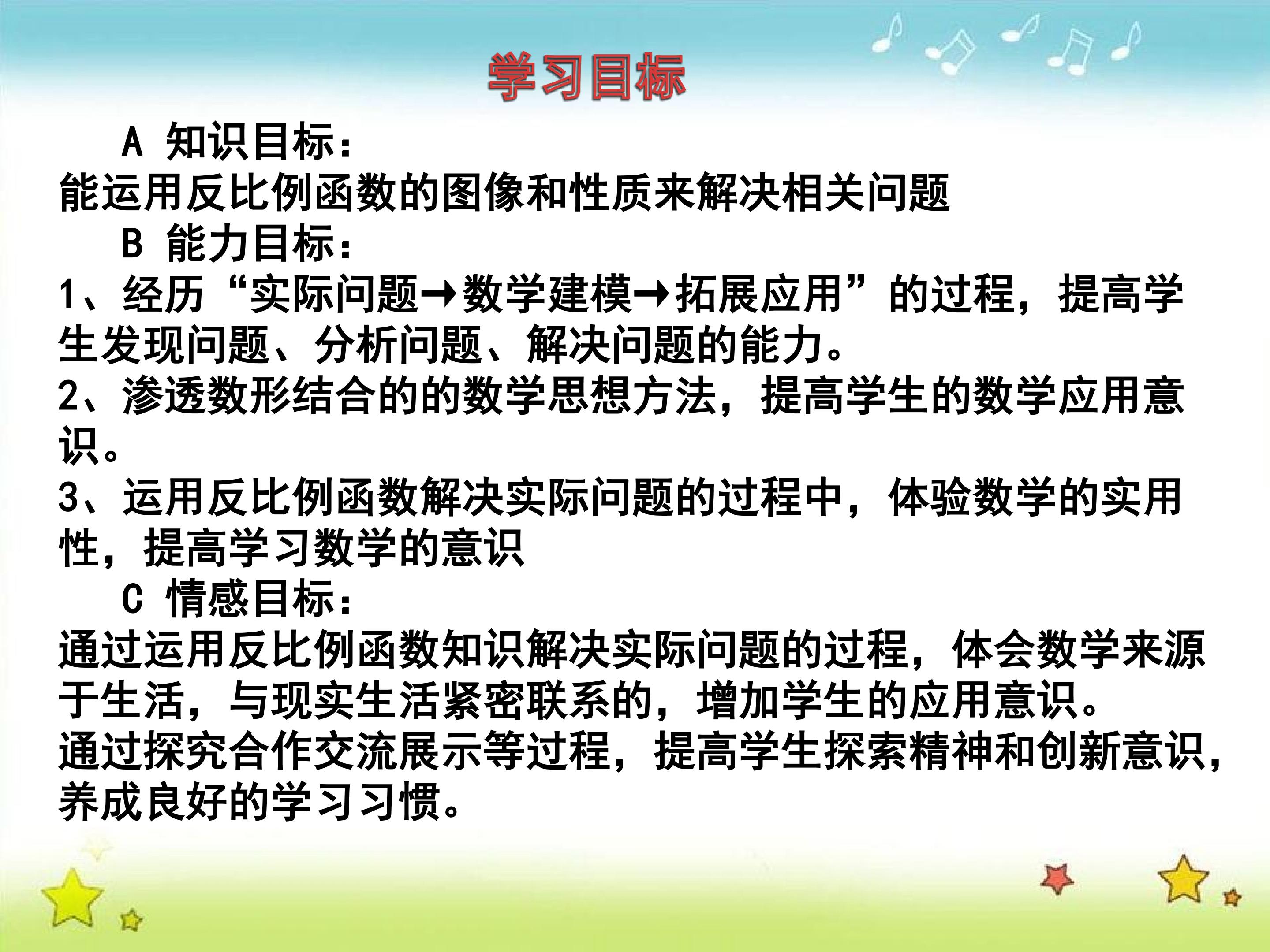 学习目标

A 知识目标：

能运用反比例函数的图像和性质来解决相关问题

B 能力目标：

1、经历“实际问题→数学建模→拓展应用”的过程，提高学生发现问题、分析问题、解决问题的能力。

2、渗透数形结合的的数学思想方法，提高学生的数学应用意识。

3、运用反比例函数解决实际问题的过程中，体验数学的实用性，提高学习数学的意识

C 情感目标：

通过运用反比例函数知识解决实际问题的过程，体会数学来源于生活，与现实生活紧密联系的，增加学生的应用意识。

通过探究合作交流展示等过程，提高学生探索精神和创新意识，养成良好的学习习惯。